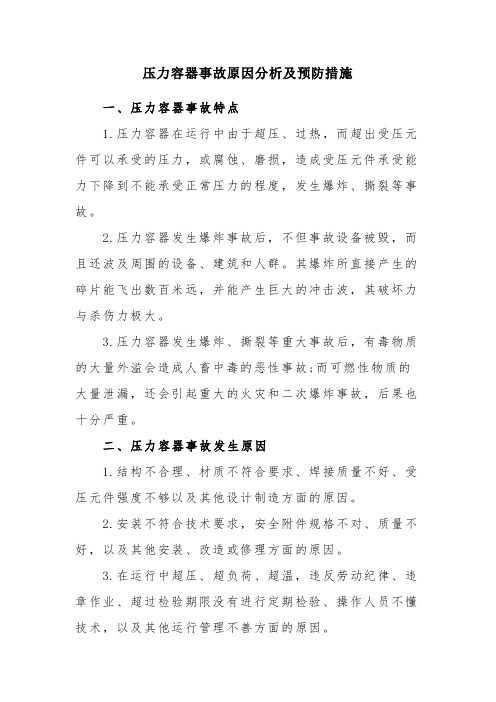 压力容器事故原因分析及预防措施

一、压力容器事故特点

1.压力容器在运行中由于超压、过热，而超出受压元件可以承受的压力，或腐蚀、磨损，造成受压元件承受能力下降到不能承受正常压力的程度，发生爆炸、撕裂等事故。

2.压力容器发生爆炸事故后，不但事故设备被毁，而且还波及周围的设备、建筑和人群。其爆炸所直接产生的碎片能飞出数百米远，并能产生巨大的冲击波，其破坏力与杀伤力极大。

3.压力容器发生爆炸、撕裂等重大事故后，有毒物质的大量外溢会造成人畜中毒的恶性事故;而可燃性物质的大量泄漏，还会引起重大的火灾和二次爆炸事故，后果也十分严重。

二、压力容器事故发生原因

1.结构不合理、材质不符合要求、焊接质量不好、受压元件强度不够以及其他设计制造方面的原因。

2.安装不符合技术要求，安全附件规格不对、质量不好，以及其他安装、改造或修理方面的原因。

3.在运行中超压、超负荷、超温，违反劳动纪律、违章作业、超过检验期限没有进行定期检验、操作人员不懂技术，以及其他运行管理不善方面的原因。